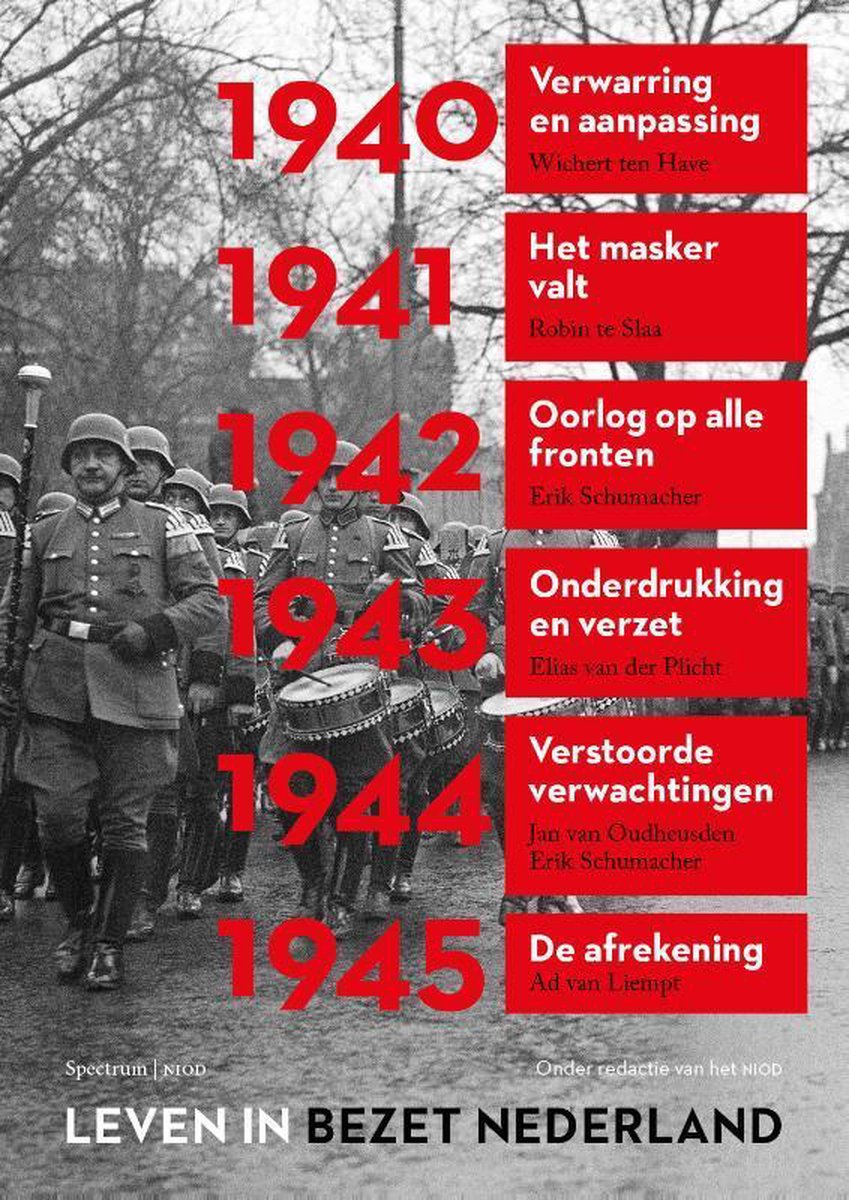 1940
Verwarring en aanpassing
Wichert ten Have

1941
Het masker valt
Robin te Slaa

1942
Oorlog op alle fronten
Erik Schumacher

1943
Onderdrukking en verzet
Elias van der Plicht

1944
Verstoorde verwachtingen
Jan van Oudheusden
Erik Schumacher

1945
De afrekening
Ad van Liempt

Spectrum | NIOD

Onder redactie van het NIOD

LEVEN IN BEZET NEDERLAND